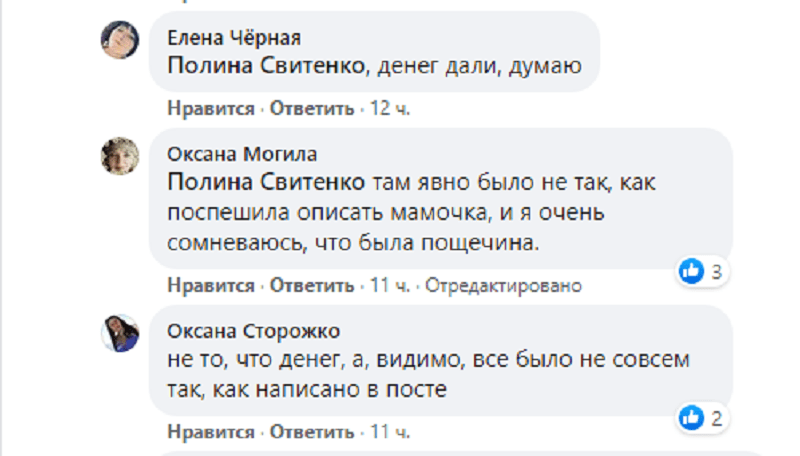 Елена Чёрная
Полина Свитенко, денег дали, думаю

Нравится · Ответить · 12 ч.

Оксана Могила
Полина Свитенко там явно было не так, как поспешила описать мамочка, и я очень сомневаюсь, что была пощечина.

3

Нравится · Ответить · 11 ч. · Отредактировано

Оксана Сторожко
не то, что денег, а, видимо, все было не совсем так, как написано в посте

2

Нравится · Ответить · 11 ч.